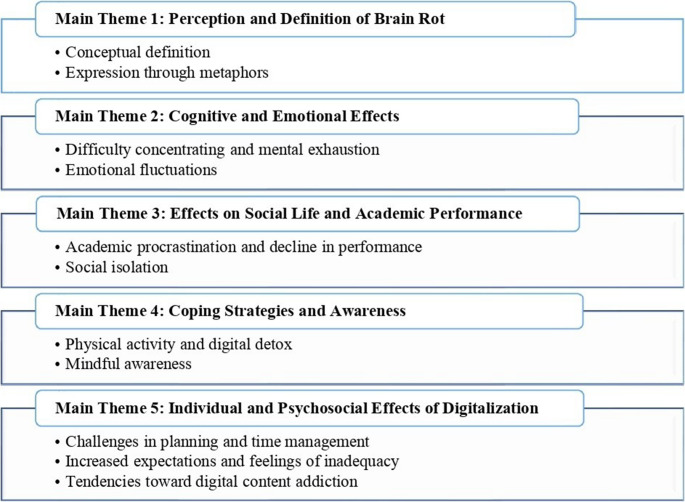 Main Theme 1: Perception and Definition of Brain Rot

• Conceptual definition
• Expression through metaphors

Main Theme 2: Cognitive and Emotional Effects

• Difficulty concentrating and mental exhaustion
• Emotional fluctuations

Main Theme 3: Effects on Social Life and Academic Performance

• Academic procrastination and decline in performance
• Social isolation

Main Theme 4: Coping Strategies and Awareness

• Physical activity and digital detox
• Mindful awareness

Main Theme 5: Individual and Psychosocial Effects of Digitalization

• Challenges in planning and time management
• Increased expectations and feelings of inadequacy
• Tendencies toward digital content addiction